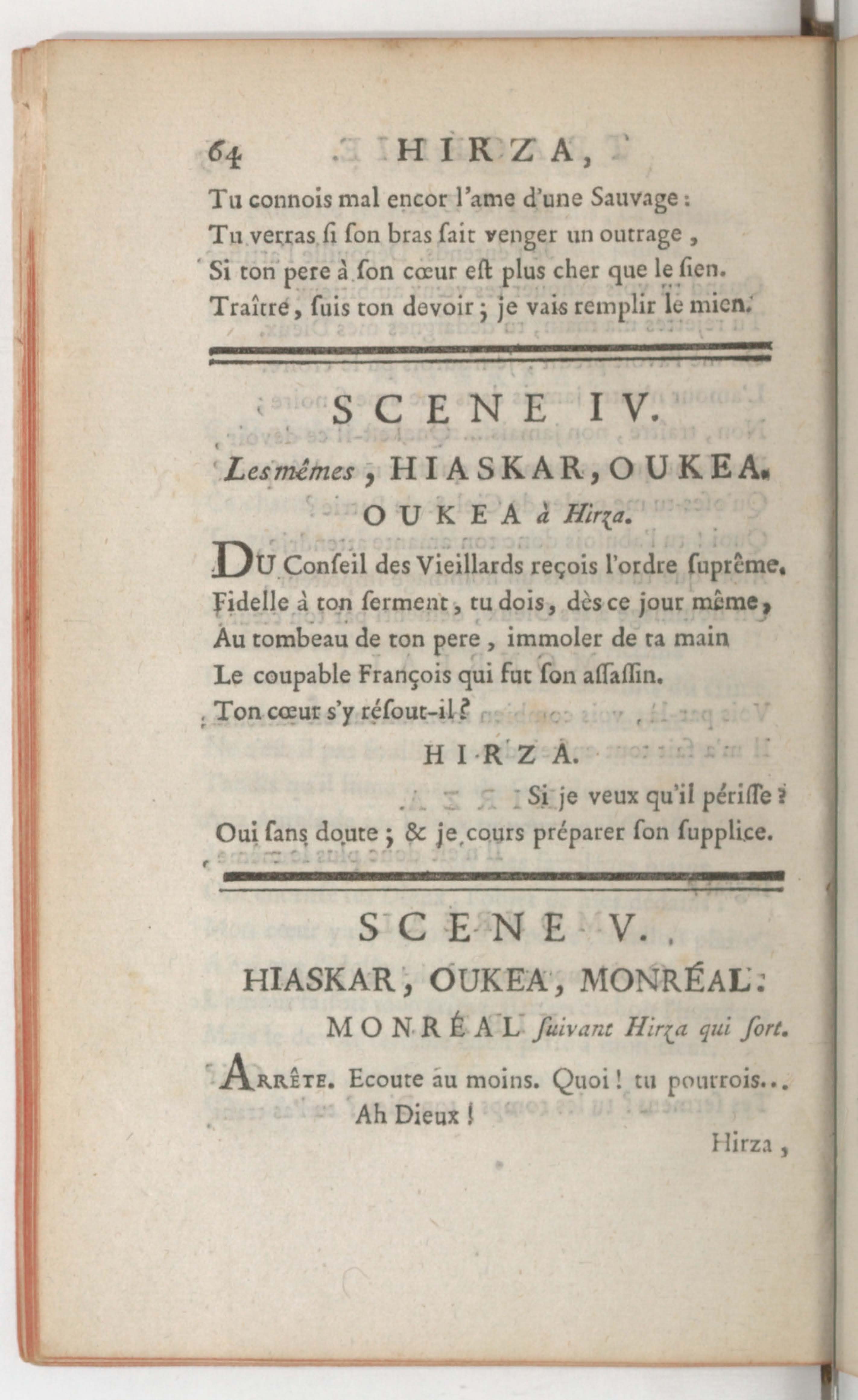 64 HIRZA,

Tu connois mal encor l'ame d'une Sauvage :
Tu verras si son bras sait venger un outrage,
Si ton pere à son cœur est plus cher que le sien.
Traître, suis ton devoir ; je vais remplir le mien.

SCENE IV.

Les mêmes, HIASKAR, OUKEA.

OUKEA à Hirza.

DU Conseil des Vieillards reçois l'ordre suprême.
Fidelle à ton serment, tu dois, dès ce jour même,
Au tombeau de ton pere, immoler de ta main
Le coupable François qui fut son assassin.
Ton cœur s'y résout-il ?

HIRZA.

Si je veux qu'il périsse ?
Oui sans doute ; & je cours préparer son supplice.

SCENE V.

HIASKAR, OUKEA, MONRÉAL.

MONRÉAL suivant Hirza qui sort.

ARRÊTE. Ecoute au moins. Quoi ! tu pourrois...
Ah Dieux !

Hirza,